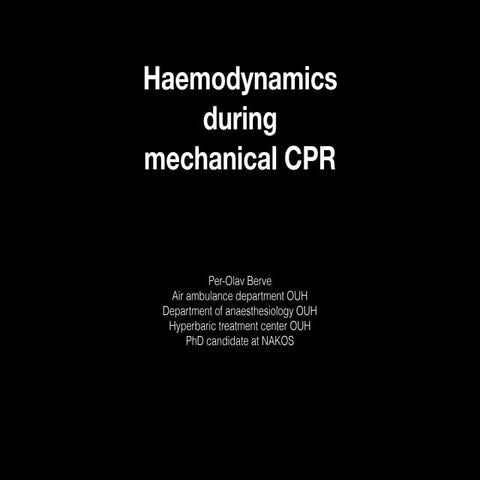 Haemodynamics during mechanical CPR

Per-Olav Berve
Air ambulance department OUH
Department of anaesthesiology OUH
Hyperbaric treatment center OUH
PhD candidate at NAKOS